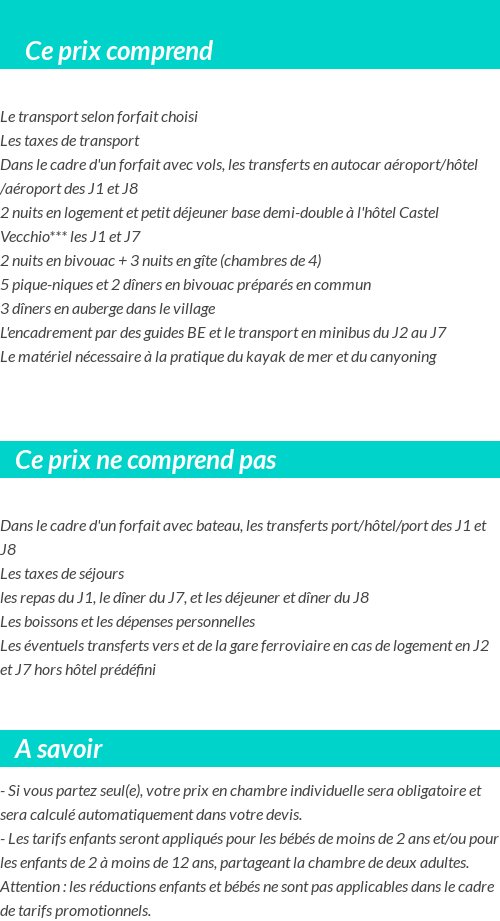 Ce prix comprend

Le transport selon forfait choisi
Les taxes de transport
Dans le cadre d'un forfait avec vols, les transferts en autocar aéroport/hôtel /aéroport des J1 et J8
2 nuits en logement et petit déjeuner base demi-double à l'hôtel Castel Vecchio*** les J1 et J7
2 nuits en bivouac + 3 nuits en gîte (chambres de 4)
5 pique-niques et 2 dîners en bivouac préparés en commun
3 dîners en auberge dans le village
L'encadrement par des guides BE et le transport en minibus du J2 au J7
Le matériel nécessaire à la pratique du kayak de mer et du canyoning

Ce prix ne comprend pas

Dans le cadre d'un forfait avec bateau, les transferts port/hôtel/port des J1 et J8
Les taxes de séjours
les repas du J1, le dîner du J7, et les déjeuner et dîner du J8
Les boissons et les dépenses personnelles
Les éventuels transferts vers et de la gare ferroviaire en cas de logement en J2 et J7 hors hôtel prédéfini

A savoir

- Si vous partez seul(e), votre prix en chambre individuelle sera obligatoire et sera calculé automatiquement dans votre devis.
- Les tarifs enfants seront appliqués pour les bébés de moins de 2 ans et/ou pour les enfants de 2 à moins de 12 ans, partageant la chambre de deux adultes.
Attention : les réductions enfants et bébés ne sont pas applicables dans le cadre de tarifs promotionnels.